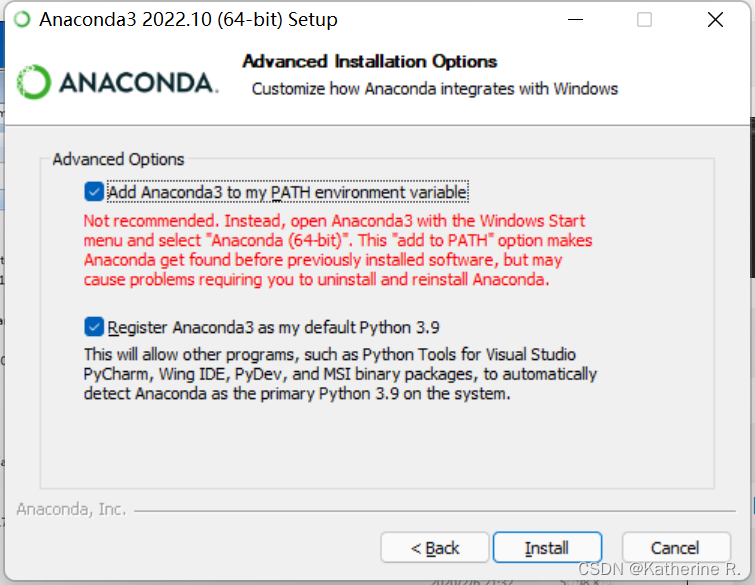 Anaconda3 2022.10 (64-bit) Setup

ANACONDA.

Advanced Installation Options
Customize how Anaconda integrates with Windows

Advanced Options

Add Anaconda3 to my PATH environment variable

Not recommended. Instead, open Anaconda3 with the Windows Start menu and select "Anaconda (64-bit)". This "add to PATH" option makes Anaconda get found before previously installed software, but may cause problems requiring you to uninstall and reinstall Anaconda.

Register Anaconda3 as my default Python 3.9

This will allow other programs, such as Python Tools for Visual Studio PyCharm, Wing IDE, PyDev, and MSI binary packages, to automatically detect Anaconda as the primary Python 3.9 on the system.

Anaconda, Inc.

< Back Install Cancel

CSDN @Katherine R.